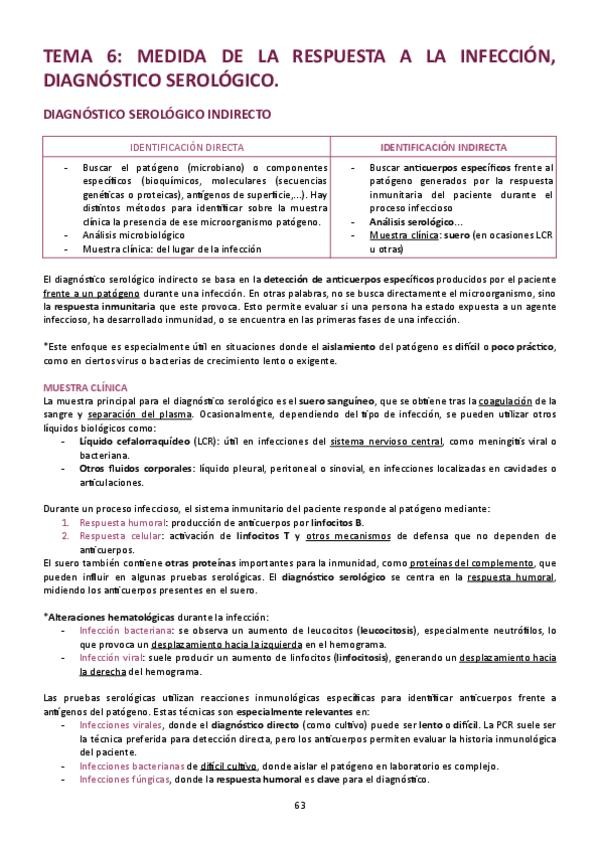 TEMA 6: MEDIDA DE LA RESPUESTA A LA INFECCIÓN, DIAGNÓSTICO SEROLÓGICO.

DIAGNÓSTICO SEROLÓGICO INDIRECTO

| IDENTIFICACIÓN DIRECTA | IDENTIFICACIÓN INDIRECTA |
|---|---|
| - Buscar el patógeno (microbiano) o componentes específicos (bioquímicos, moleculares (secuencias genéticas o proteicas), antígenos de superficie,...). Hay distintos métodos para identificar sobre la muestra clínica la presencia de ese microorganismo patógeno. - Análisis microbiológico - Muestra clínica: del lugar de la infección | - Buscar anticuerpos específicos frente al patógeno generados por la respuesta inmunitaria del paciente durante el proceso infeccioso - Análisis serológico... - Muestra clínica: suero (en ocasiones LCR u otras) |

El diagnóstico serológico indirecto se basa en la detección de anticuerpos específicos producidos por el paciente frente a un patógeno durante una infección. En otras palabras, no se busca directamente el microorganismo, sino la respuesta inmunitaria que este provoca. Esto permite evaluar si una persona ha estado expuesta a un agente infeccioso, ha desarrollado inmunidad, o se encuentra en las primeras fases de una infección.

*Este enfoque es especialmente útil en situaciones donde el aislamiento del patógeno es difícil o poco práctico, como en ciertos virus o bacterias de crecimiento lento o exigente.

MUESTRA CLÍNICA
La muestra principal para el diagnóstico serológico es el suero sanguíneo, que se obtiene tras la coagulación de la sangre y separación del plasma. Ocasionalmente, dependiendo del tipo de infección, se pueden utilizar otros líquidos biológicos como:
- Líquido cefalorraquídeo (LCR): útil en infecciones del sistema nervioso central, como meningitis viral o bacteriana.
- Otros fluidos corporales: líquido pleural, peritoneal o sinovial, en infecciones localizadas en cavidades o articulaciones.

Durante un proceso infeccioso, el sistema inmunitario del paciente responde al patógeno mediante:
1. Respuesta humoral: producción de anticuerpos por linfocitos B.
2. Respuesta celular: activación de linfocitos T y otros mecanismos de defensa que no dependen de anticuerpos.
El suero también contiene otras proteínas importantes para la inmunidad, como proteínas del complemento, que pueden influir en algunas pruebas serológicas. El diagnóstico serológico se centra en la respuesta humoral, midiendo los anticuerpos presentes en el suero.

*Alteraciones hematológicas durante la infección:
- Infección bacteriana: se observa un aumento de leucocitos (leucocitosis), especialmente neutrófilos, lo que provoca un desplazamiento hacia la izquierda en el hemograma.
- Infección viral: suele producir un aumento de linfocitos (linfocitosis), generando un desplazamiento hacia la derecha del hemograma.

Las pruebas serológicas utilizan reacciones inmunológicas específicas para identificar anticuerpos frente a antígenos del patógeno. Estas técnicas son especialmente relevantes en:
- Infecciones virales, donde el diagnóstico directo (como cultivo) puede ser lento o difícil. La PCR suele ser la técnica preferida para detección directa, pero los anticuerpos permiten evaluar la historia inmunológica del paciente.
- Infecciones bacterianas de difícil cultivo, donde aislar el patógeno en laboratorio es complejo.
- Infecciones fúngicas, donde la respuesta humoral es clave para el diagnóstico.

63